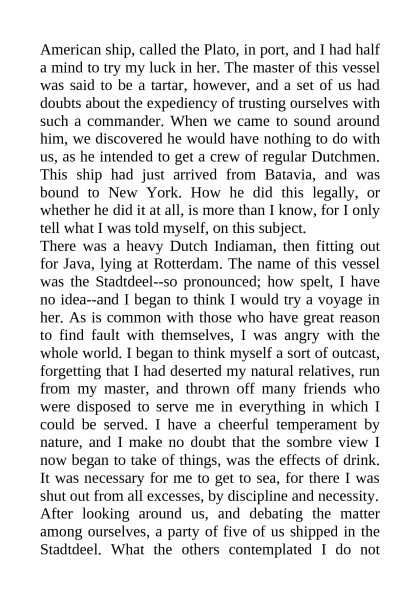 American ship, called the Plato, in port, and I had half a mind to try my luck in her. The master of this vessel was said to be a tartar, however, and a set of us had doubts about the expediency of trusting ourselves with such a commander. When we came to sound around him, we discovered he would have nothing to do with us, as he intended to get a crew of regular Dutchmen. This ship had just arrived from Batavia, and was bound to New York. How he did this legally, or whether he did it at all, is more than I know, for I only tell what I was told myself, on this subject.
There was a heavy Dutch Indiaman, then fitting out for Java, lying at Rotterdam. The name of this vessel was the Stadtdeel--so pronounced; how spelt, I have no idea--and I began to think I would try a voyage in her. As is common with those who have great reason to find fault with themselves, I was angry with the whole world. I began to think myself a sort of outcast, forgetting that I had deserted my natural relatives, run from my master, and thrown off many friends who were disposed to serve me in everything in which I could be served. I have a cheerful temperament by nature, and I make no doubt that the sombre view I now began to take of things, was the effects of drink. It was necessary for me to get to sea, for there I was shut out from all excesses, by discipline and necessity. After looking around us, and debating the matter among ourselves, a party of five of us shipped in the Stadtdeel. What the others contemplated I do not